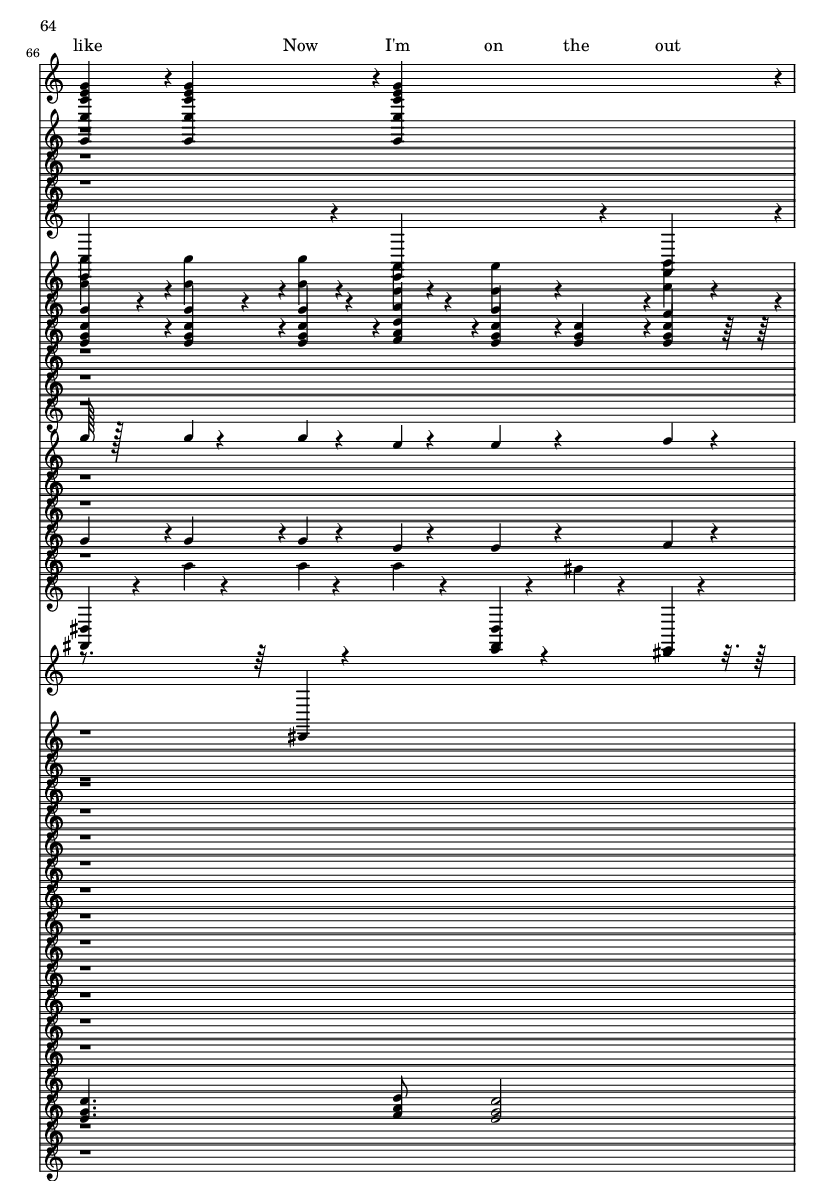 64

66

like Now I'm on the out